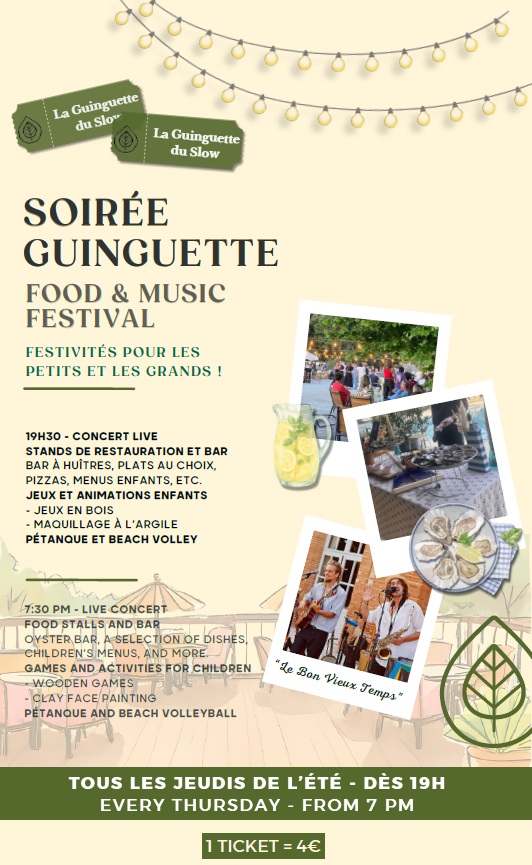 La Guinguette du Slow

La Guinguette du Slow

SOIRÉE GUINGUETTE

FOOD & MUSIC FESTIVAL

FESTIVITÉS POUR LES PETITS ET LES GRANDS !

19H30 - CONCERT LIVE
STANDS DE RESTAURATION ET BAR
BAR À HUÎTRES, PLATS AU CHOIX, PIZZAS, MENUS ENFANTS, ETC.
JEUX ET ANIMATIONS ENFANTS
- JEUX EN BOIS
- MAQUILLAGE À L'ARGILE
PÉTANQUE ET BEACH VOLLEY

7:30 PM - LIVE CONCERT
FOOD STALLS AND BAR
OYSTER BAR, A SELECTION OF DISHES, CHILDREN'S MENUS, AND MORE.
GAMES AND ACTIVITIES FOR CHILDREN
- WOODEN GAMES
- CLAY FACE PAINTING
PÉTANQUE AND BEACH VOLLEYBALL

"Le Bon Vieux Temps"

TOUS LES JEUDIS DE L'ÉTÉ - DÈS 19H
EVERY THURSDAY - FROM 7 PM

1 TICKET = 4€